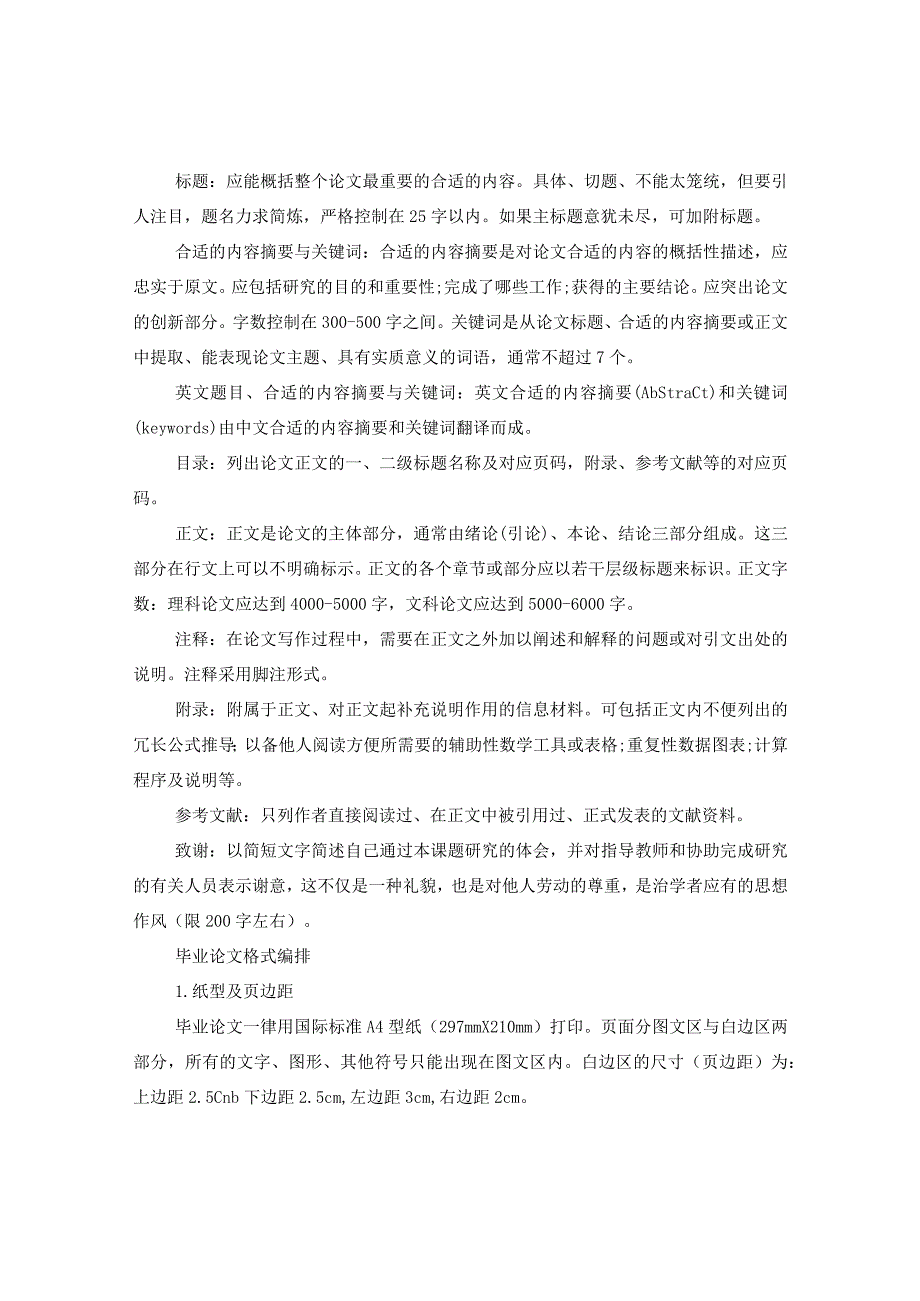 标题：应能概括整个论文最重要的合适的内容。具体、切题、不能太笼统，但要引人注目，题名力求简炼，严格控制在25字以内。如果主标题意犹未尽，可加附标题。

合适的内容摘要与关键词：合适的内容摘要是对论文合适的内容的概括性描述，应忠实于原文。应包括研究的目的和重要性;完成了哪些工作;获得的主要结论。应突出论文的创新部分。字数控制在300-500字之间。关键词是从论文标题、合适的内容摘要或正文中提取、能表现论文主题、具有实质意义的词语，通常不超过7个。

英文题目、合适的内容摘要与关键词：英文合适的内容摘要(AbStraCt)和关键词(keywords)由中文合适的内容摘要和关键词翻译而成。

目录：列出论文正文的一、二级标题名称及对应页码，附录、参考文献等的对应页码。

正文：正文是论文的主体部分，通常由绪论(引论)、本论、结论三部分组成。这三部分在行文上可以不明确标示。正文的各个章节或部分应以若干层级标题来标识。正文字数：理科论文应达到4000-5000字，文科论文应达到5000-6000字。

注释：在论文写作过程中，需要在正文之外加以阐述和解释的问题或对引文出处的说明。注释采用脚注形式。

附录：附属于正文、对正文起补充说明作用的信息材料。可包括正文内不便列出的冗长公式推导;以备他人阅读方便所需要的辅助性数学工具或表格;重复性数据图表;计算程序及说明等。

参考文献：只列作者直接阅读过、在正文中被引用过、正式发表的文献资料。

致谢：以简短文字简述自己通过本课题研究的体会，并对指导教师和协助完成研究的有关人员表示谢意，这不仅是一种礼貌，也是对他人劳动的尊重，是治学者应有的思想作风（限200字左右）。

毕业论文格式编排

1.纸型及页边距

毕业论文一律用国际标准A4型纸（297mmX210mm）打印。页面分图文区与白边区两部分，所有的文字、图形、其他符号只能出现在图文区内。白边区的尺寸（页边距）为：上边距2.5Cnb下边距2.5cm,左边距3cm,右边距2cm。